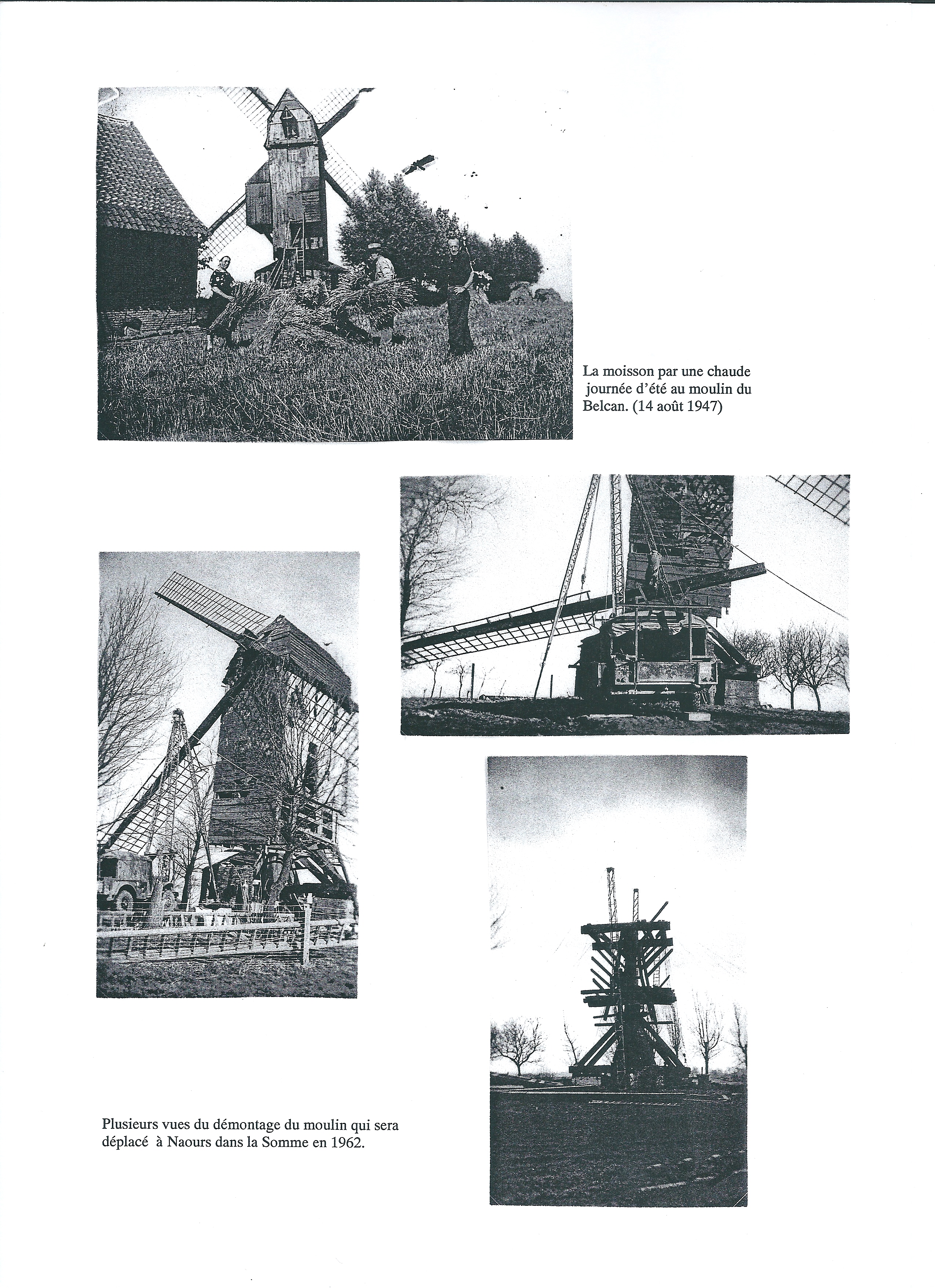 La moisson par une chaude journée d'été au moulin du Belcan. (14 août 1947)

Plusieurs vues du démontage du moulin qui sera déplacé à Naours dans la Somme en 1962.